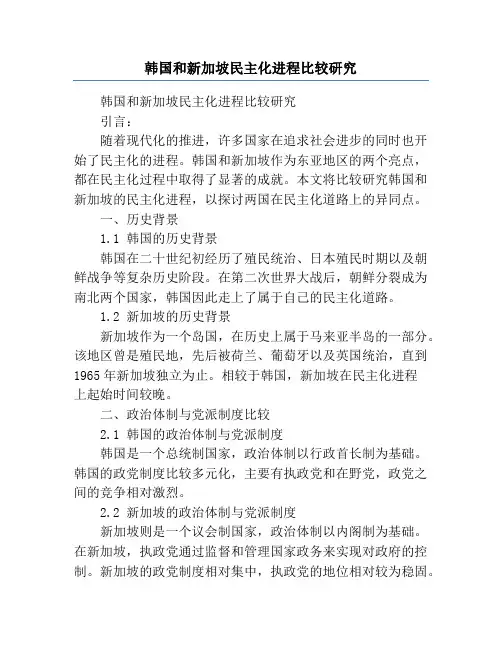 韩国和新加坡民主化进程比较研究

韩国和新加坡民主化进程比较研究

引言：

随着现代化的推进，许多国家在追求社会进步的同时也开始了民主化的进程。韩国和新加坡作为东亚地区的两个亮点，都在民主化过程中取得了显著的成就。本文将比较研究韩国和新加坡的民主化进程，以探讨两国在民主化道路上的异同点。

一、历史背景

1.1 韩国的历史背景

韩国在二十世纪初经历了殖民统治、日本殖民时期以及朝鲜战争等复杂历史阶段。在第二次世界大战后，朝鲜分裂成为南北两个国家，韩国因此走上了属于自己的民主化道路。

1.2 新加坡的历史背景

新加坡作为一个岛国，在历史上属于马来亚半岛的一部分。该地区曾是殖民地，先后被荷兰、葡萄牙以及英国统治，直到1965年新加坡独立为止。相较于韩国，新加坡在民主化进程上起始时间较晚。

二、政治体制与党派制度比较

2.1 韩国的政治体制与党派制度

韩国是一个总统制国家，政治体制以行政首长制为基础。韩国的政党制度比较多元化，主要有执政党和在野党，政党之间的竞争相对激烈。

2.2 新加坡的政治体制与党派制度

新加坡则是一个议会制国家，政治体制以内阁制为基础。在新加坡，执政党通过监督和管理国家政务来实现对政府的控制。新加坡的政党制度相对集中，执政党的地位相对较为稳固。